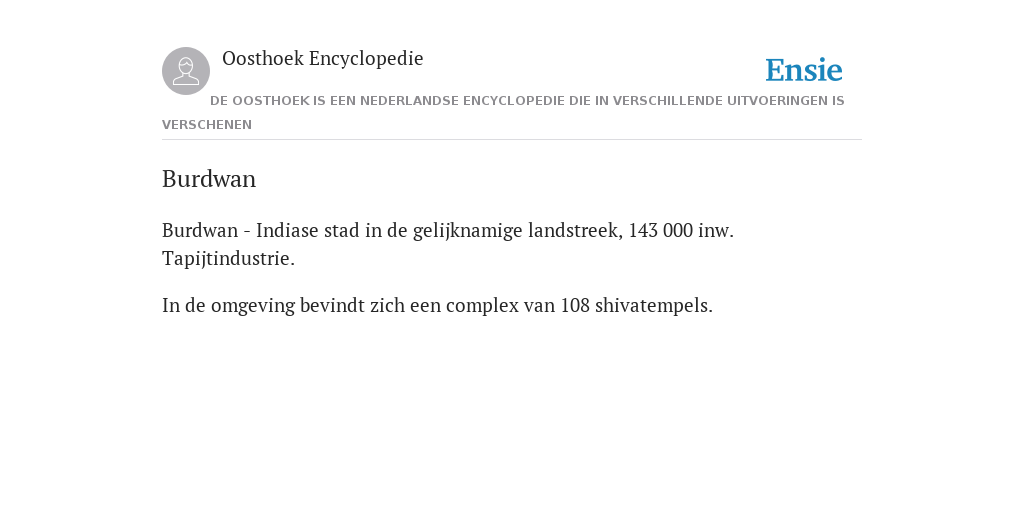 Oosthoek Encyclopedie

Ensie

DE OOSTHOEK IS EEN NEDERLANDSE ENCYCLOPEDIE DIE IN VERSCHILLENDE UITVOERINGEN IS VERSCHENEN

Burdwan

Burdwan - Indiase stad in de gelijknamige landstreek, 143 000 inw. Tapijtindustrie.

In de omgeving bevindt zich een complex van 108 shivatempels.